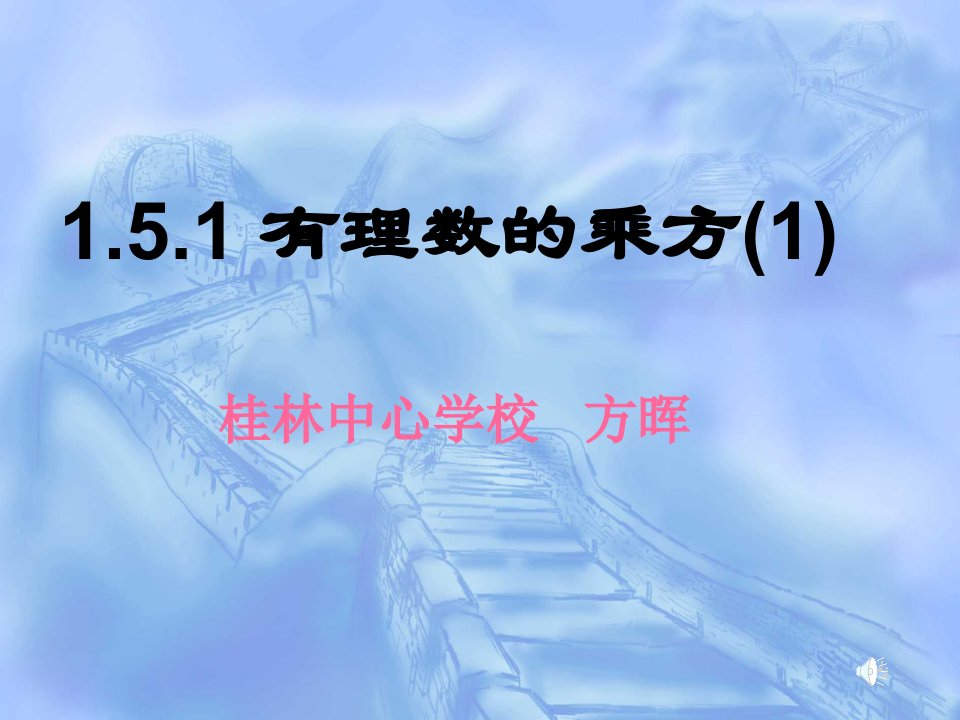 1.5.1 有理数的乘方(1)

桂林中心学校　方晖